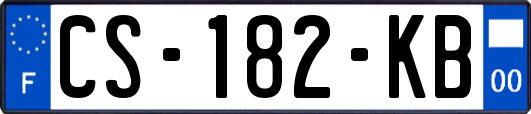 F
CS-182-KB
00